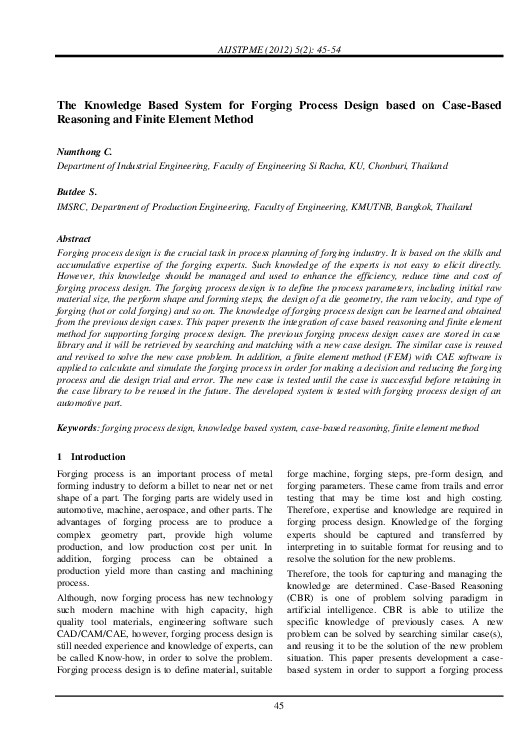 AIJSTPME (2012) 5(2): 45-54

The Knowledge Based System for Forging Process Design based on Case-Based Reasoning and Finite Element Method

Numthong C.
Department of Industrial Engineering, Faculty of Engineering Si Racha, KU, Chonburi, Thailand

Butdee S.
IMSRC, Department of Production Engineering, Faculty of Engineering, KMUTNB, Bangkok, Thailand

Abstract
Forging process design is the crucial task in process planning of forging industry. It is based on the skills and accumulative expertise of the forging experts. Such knowledge of the experts is not easy to elicit directly. However, this knowledge should be managed and used to enhance the efficiency, reduce time and cost of forging process design. The forging process design is to define the process parameters, including initial raw material size, the perform shape and forming steps, the design of a die geometry, the ram velocity, and type of forging (hot or cold forging) and so on. The knowledge of forging process design can be learned and obtained from the previous design cases. This paper presents the integration of case based reasoning and finite element method for supporting forging process design. The previous forging process design cases are stored in case library and it will be retrieved by searching and matching with a new case design. The similar case is reused and revised to solve the new case problem. In addition, a finite element method (FEM) with CAE software is applied to calculate and simulate the forging process in order for making a decision and reducing the forging process and die design trial and error. The new case is tested until the case is successful before retaining in the case library to be reused in the future. The developed system is tested with forging process design of an automotive part.

Keywords: forging process design, knowledge based system, case-based reasoning, finite element method

1 Introduction

Forging process is an important process of metal forming industry to deform a billet to near net or net shape of a part. The forging parts are widely used in automotive, machine, aerospace, and other parts. The advantages of forging process are to produce a complex geometry part, provide high volume production, and low production cost per unit. In addition, forging process can be obtained a production yield more than casting and machining process.

Although, now forging process has new technology such modern machine with high capacity, high quality tool materials, engineering software such CAD/CAM/CAE, however, forging process design is still needed experience and knowledge of experts, can be called Know-how, in order to solve the problem. Forging process design is to define material, suitable forge machine, forging steps, pre-form design, and forging parameters. These came from trails and error testing that may be time lost and high costing. Therefore, expertise and knowledge are required in forging process design. Knowledge of the forging experts should be captured and transferred by interpreting in to suitable format for reusing and to resolve the solution for the new problems.

Therefore, the tools for capturing and managing the knowledge are determined. Case-Based Reasoning (CBR) is one of problem solving paradigm in artificial intelligence. CBR is able to utilize the specific knowledge of previously cases. A new problem can be solved by searching similar case(s), and reusing it to be the solution of the new problem situation. This paper presents development a case-based system in order to support a forging process

45